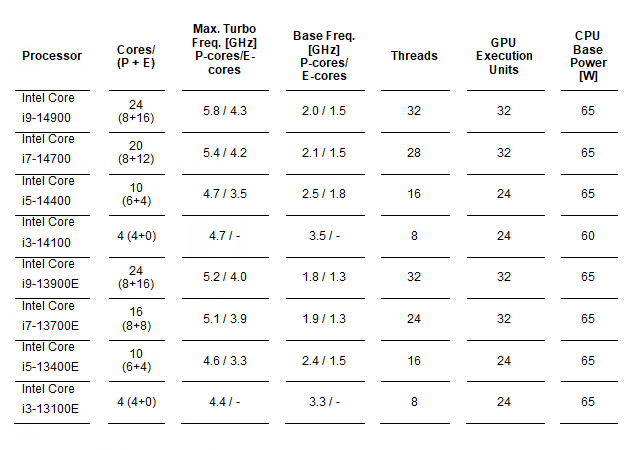 | Processor | Cores/ (P + E) | Max. Turbo Freq. [GHz] P-cores/E-cores | Base Freq. [GHz] P-cores/ E-cores | Threads | GPU Execution Units | CPU Base Power [W] |
|---|---|---|---|---|---|---|
| Intel Core i9-14900 | 24 (8+16) | 5.8 / 4.3 | 2.0 / 1.5 | 32 | 32 | 65 |
| Intel Core i7-14700 | 20 (8+12) | 5.4 / 4.2 | 2.1 / 1.5 | 28 | 32 | 65 |
| Intel Core i5-14400 | 10 (6+4) | 4.7 / 3.5 | 2.5 / 1.8 | 16 | 24 | 65 |
| Intel Core i3-14100 | 4 (4+0) | 4.7 / - | 3.5 / - | 8 | 24 | 60 |
| Intel Core i9-13900E | 24 (8+16) | 5.2 / 4.0 | 1.8 / 1.3 | 32 | 32 | 65 |
| Intel Core i7-13700E | 16 (8+8) | 5.1 / 3.9 | 1.9 / 1.3 | 24 | 32 | 65 |
| Intel Core i5-13400E | 10 (6+4) | 4.6 / 3.3 | 2.4 / 1.5 | 16 | 24 | 65 |
| Intel Core i3-13100E | 4 (4+0) | 4.4 / - | 3.3 / - | 8 | 24 | 65 |